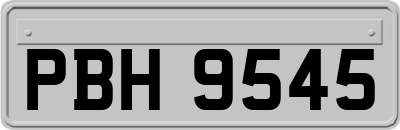 PBH 9545